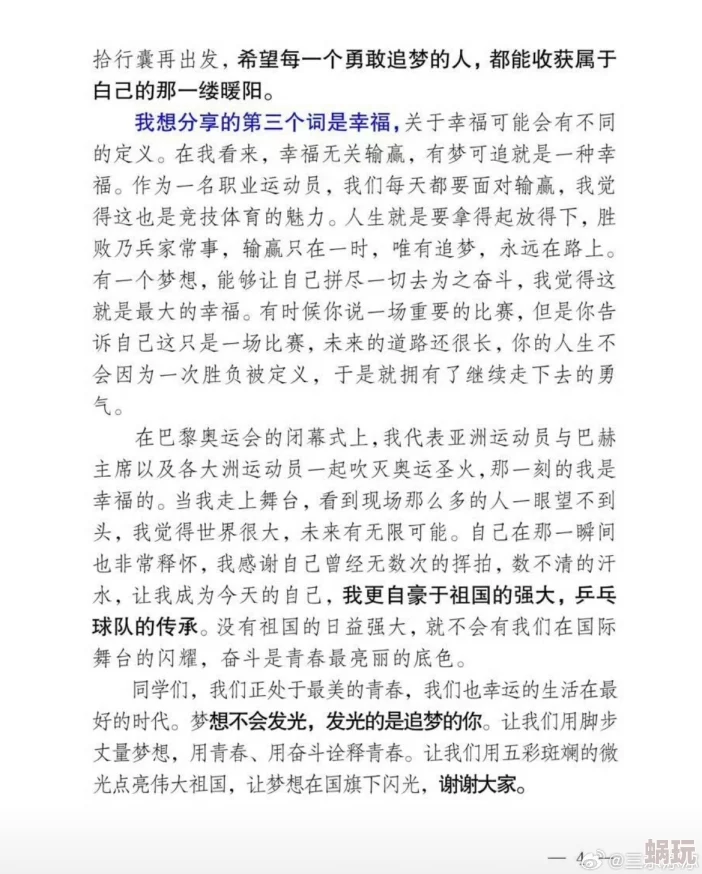 拾行囊再出发，希望每一个勇敢追梦的人，都能收获属于自己的那一缕暖阳。

我想分享的第三个词是幸福，关于幸福可能会有不同的定义。在我看来，幸福无关输赢，有梦可追就是一种幸福。作为一名职业运动员，我们每天都要面对输赢，我觉得这也是竞技体育的魅力。人生就是要拿得起放得下，胜败乃兵家常事，输赢只在一时，唯有追梦，永远在路上。有一个梦想，能够让自己拼尽一切去为之奋斗，我觉得这就是最大的幸福。有时候你说一场重要的比赛，但是你告诉自己这只是一场比赛，未来的道路还很长，你的人生不会因为一次胜负被定义，于是就拥有了继续走下去的勇气。

在巴黎奥运会的闭幕式上，我代表亚洲运动员与巴赫主席以及各大洲运动员一起吹灭奥运圣火，那一刻的我是幸福的。当我走上舞台，看到现场那么多的人一眼望不到头，我觉得世界很大，未来有无限可能。自己在那一瞬间也非常释怀，我感谢自己曾经无数次的挥拍，数不清的汗水，让我成为今天的自己，我更自豪于祖国的强大，乒乓球队的传承。没有祖国的日益强大，就不会有我们在国际舞台的闪耀，奋斗是青春最亮丽的底色。

同学们，我们正处于最美的青春，我们也幸运的生活在最好的时代。梦想不会发光，发光的是追梦的你。让我们用脚步丈量梦想，用青春、用奋斗诠释青春。让我们用五彩斑斓的微光点亮伟大祖国，让梦想在国旗下闪光，谢谢大家。

— 4 —

蜗玩